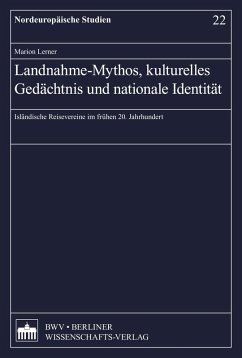 Nordeuropäische Studien

22

Marion Lerner

Landnahme-Mythos, kulturelles Gedächtnis und nationale Identität

Isländische Reisevereine im frühen 20. Jahrhundert

BWV • BERLINER WISSENSCHAFTS-VERLAG